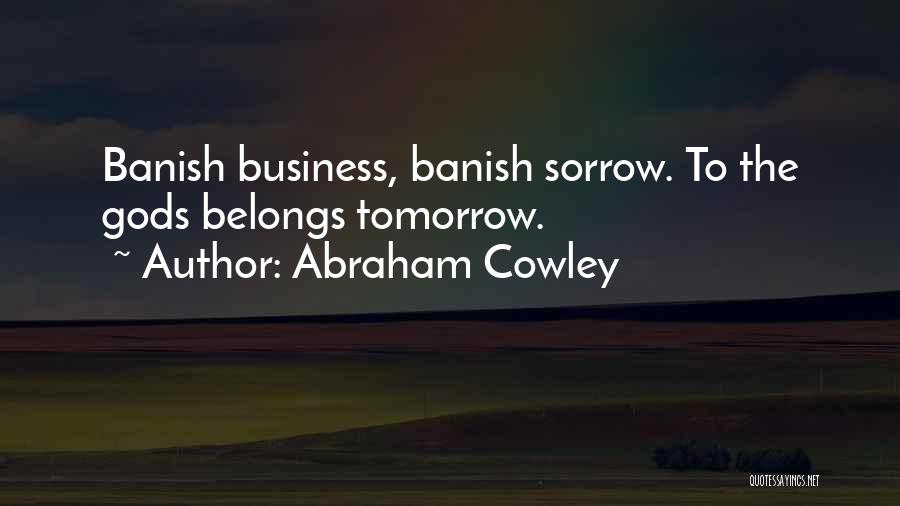 Banish business, banish sorrow. To the gods belongs tomorrow.
~ Author: Abraham Cowley

QUOTESSAYINGS.NET